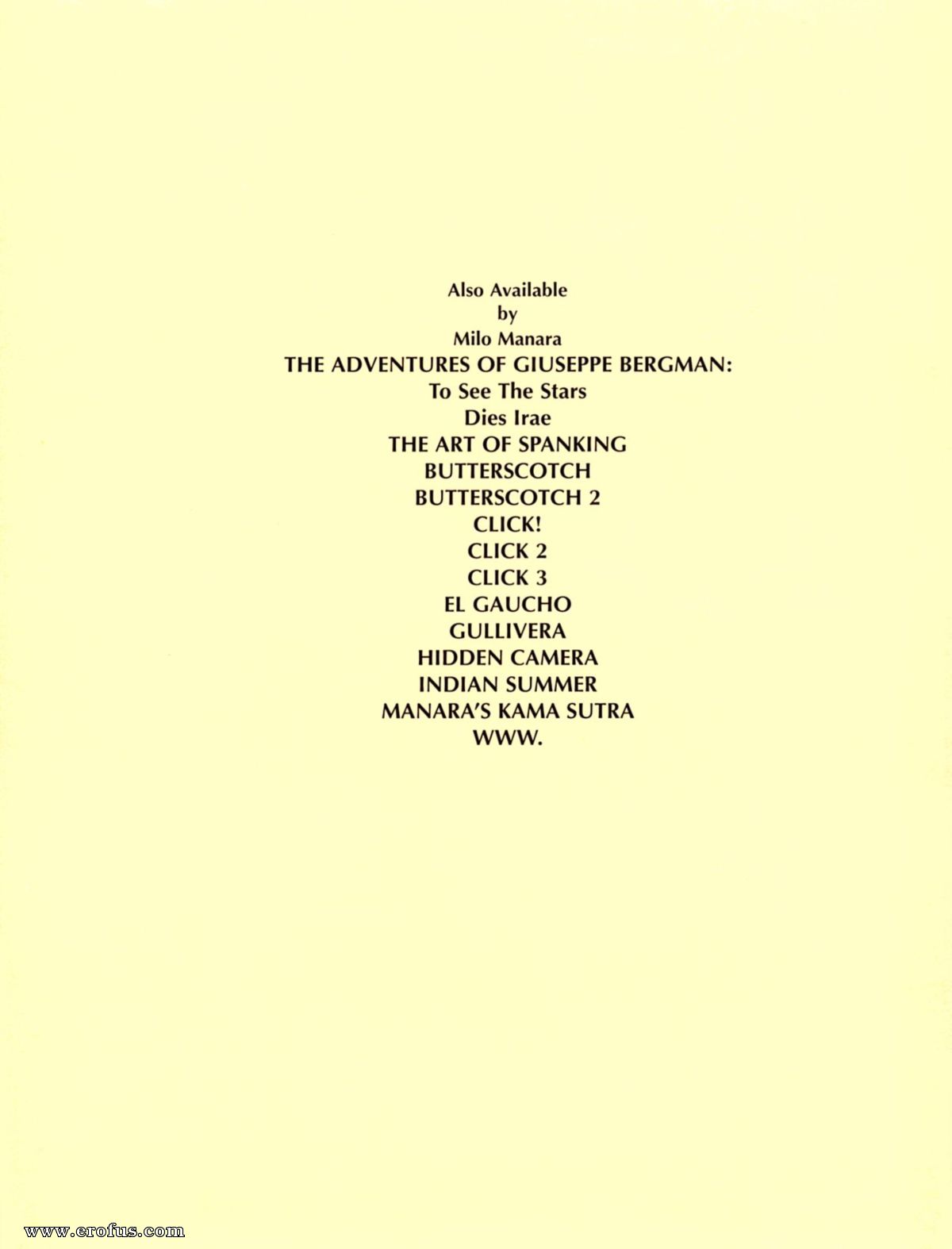 Also Available
by
Milo Manara

THE ADVENTURES OF GIUSEPPE BERGMAN:
To See The Stars
Dies Irae
THE ART OF SPANKING
BUTTERSCOTCH
BUTTERSCOTCH 2
CLICK!
CLICK 2
CLICK 3
EL GAUCHO
GULLIVERA
HIDDEN CAMERA
INDIAN SUMMER
MANARA'S KAMA SUTRA
WWW.

www.erofus.com